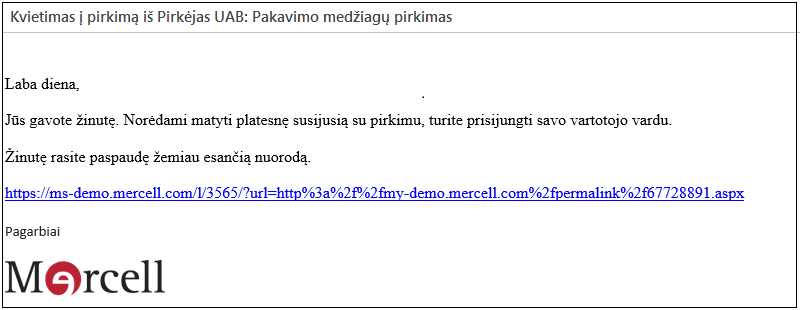 Kvietimas į pirkimą iš Pirkėjas UAB: Pakavimo medžiagų pirkimas

Laba diena,

Jūs gavote žinutę. Norėdami matyti platesnę susijusią su pirkimu, turite prisijungti savo vartotojo vardu.

Žinutę rasite paspaudę žemiau esančią nuorodą.

https://ms-demo.mercell.com/l/3565/?url=http%3a%2f%2fmy-demo.mercell.com%2fpermalink%2f67728891.aspx

Pagarbiai

Mercell